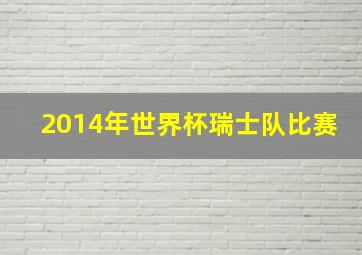 2014年世界杯瑞士队比赛